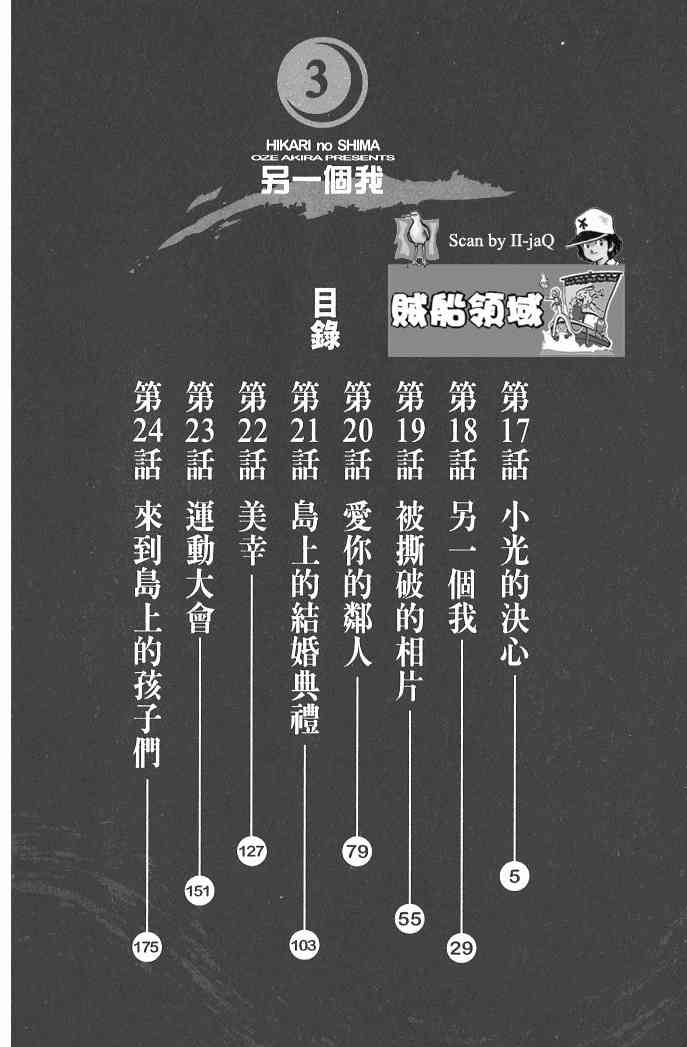 3

HIKARI no SHIMA
OZE AKIRA PRESENTS
另一個我

Scan by II-jaQ

賊船領域

目錄

第17話 小光的決心 5
第18話 另一個我 29
第19話 被撕破的相片 55
第20話 愛你的鄰人 79
第21話 島上的結婚典禮 103
第22話 美幸 127
第23話 運動大會 151
第24話 來到島上的孩子們 175